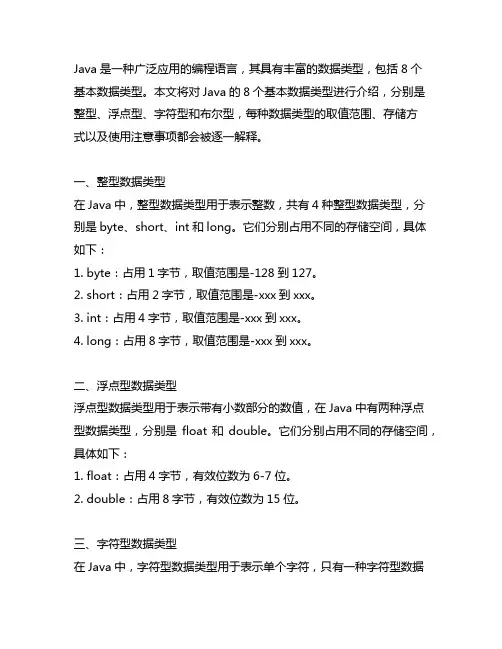 Java 是一种广泛应用的编程语言，其具有丰富的数据类型，包括 8 个基本数据类型。本文将对 Java 的 8 个基本数据类型进行介绍，分别是整型、浮点型、字符型和布尔型，每种数据类型的取值范围、存储方式以及使用注意事项都会被逐一解释。

一、整型数据类型
在 Java 中，整型数据类型用于表示整数，共有 4 种整型数据类型，分别是 byte、short、int 和 long。它们分别占用不同的存储空间，具体如下：
1. byte：占用 1 字节，取值范围是-128 到 127。
2. short：占用 2 字节，取值范围是-xxx 到 xxx。
3. int：占用 4 字节，取值范围是-xxx 到 xxx。
4. long：占用 8 字节，取值范围是-xxx 到 xxx。

二、浮点型数据类型
浮点型数据类型用于表示带有小数部分的数值，在 Java 中有两种浮点型数据类型，分别是 float 和 double。它们分别占用不同的存储空间，具体如下：
1. float：占用 4 字节，有效位数为 6-7 位。
2. double：占用 8 字节，有效位数为 15 位。

三、字符型数据类型
在 Java 中，字符型数据类型用于表示单个字符，只有一种字符型数据